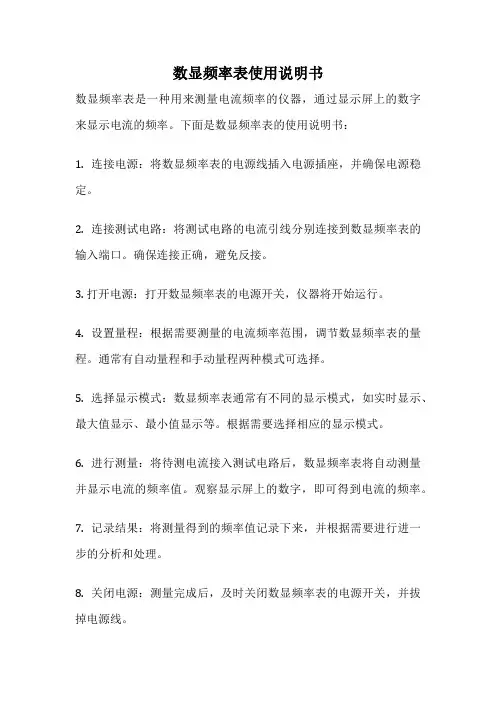 数显频率表使用说明书

数显频率表是一种用来测量电流频率的仪器，通过显示屏上的数字来显示电流的频率。下面是数显频率表的使用说明书：

1. 连接电源：将数显频率表的电源线插入电源插座，并确保电源稳定。

2. 连接测试电路：将测试电路的电流引线分别连接到数显频率表的输入端口。确保连接正确，避免反接。

3. 打开电源：打开数显频率表的电源开关，仪器将开始运行。

4. 设置量程：根据需要测量的电流频率范围，调节数显频率表的量程。通常有自动量程和手动量程两种模式可选择。

5. 选择显示模式：数显频率表通常有不同的显示模式，如实时显示、最大值显示、最小值显示等。根据需要选择相应的显示模式。

6. 进行测量：将待测电流接入测试电路后，数显频率表将自动测量并显示电流的频率值。观察显示屏上的数字，即可得到电流的频率。

7. 记录结果：将测量得到的频率值记录下来，并根据需要进行进一步的分析和处理。

8. 关闭电源：测量完成后，及时关闭数显频率表的电源开关，并拔掉电源线。